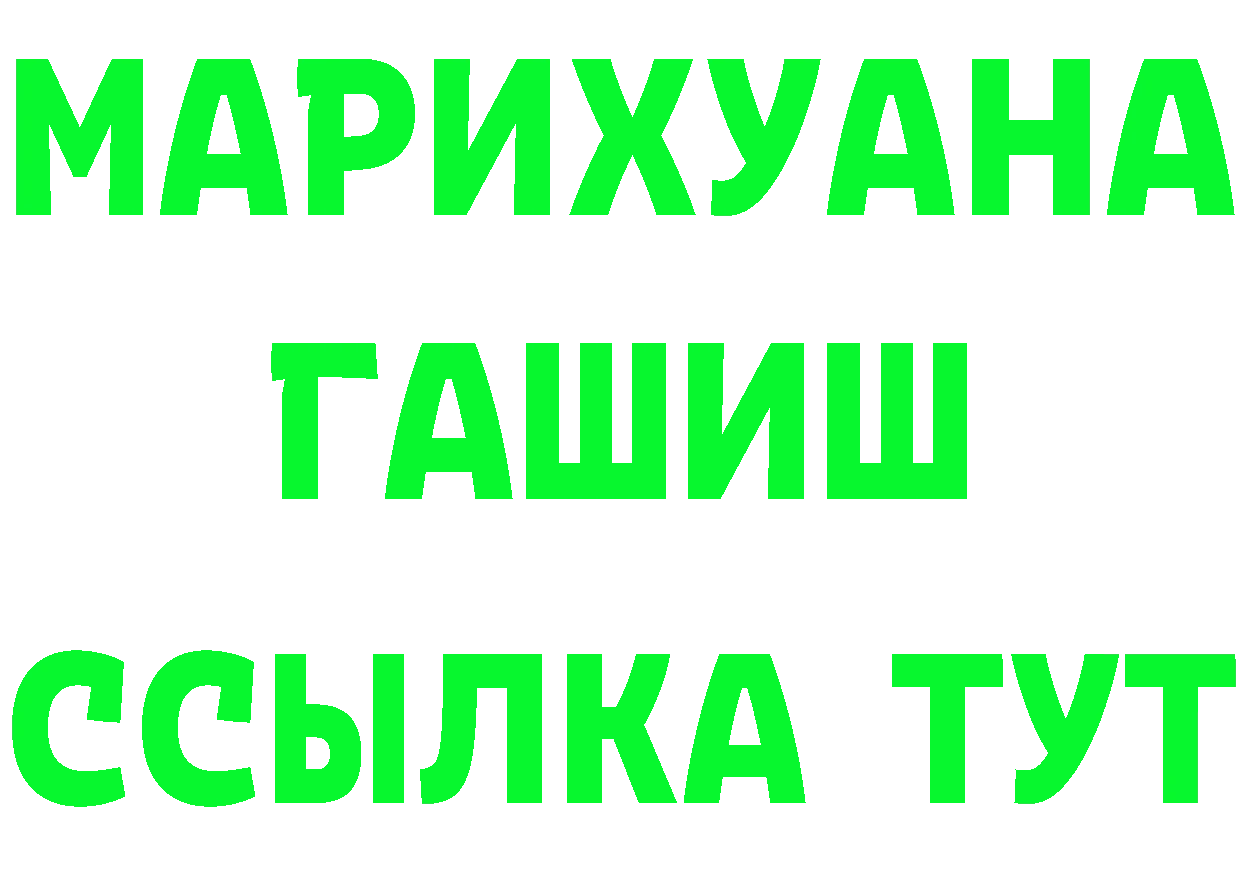 МАРИХУАНА
ГАШИШ
ССЫЛКА ТУТ